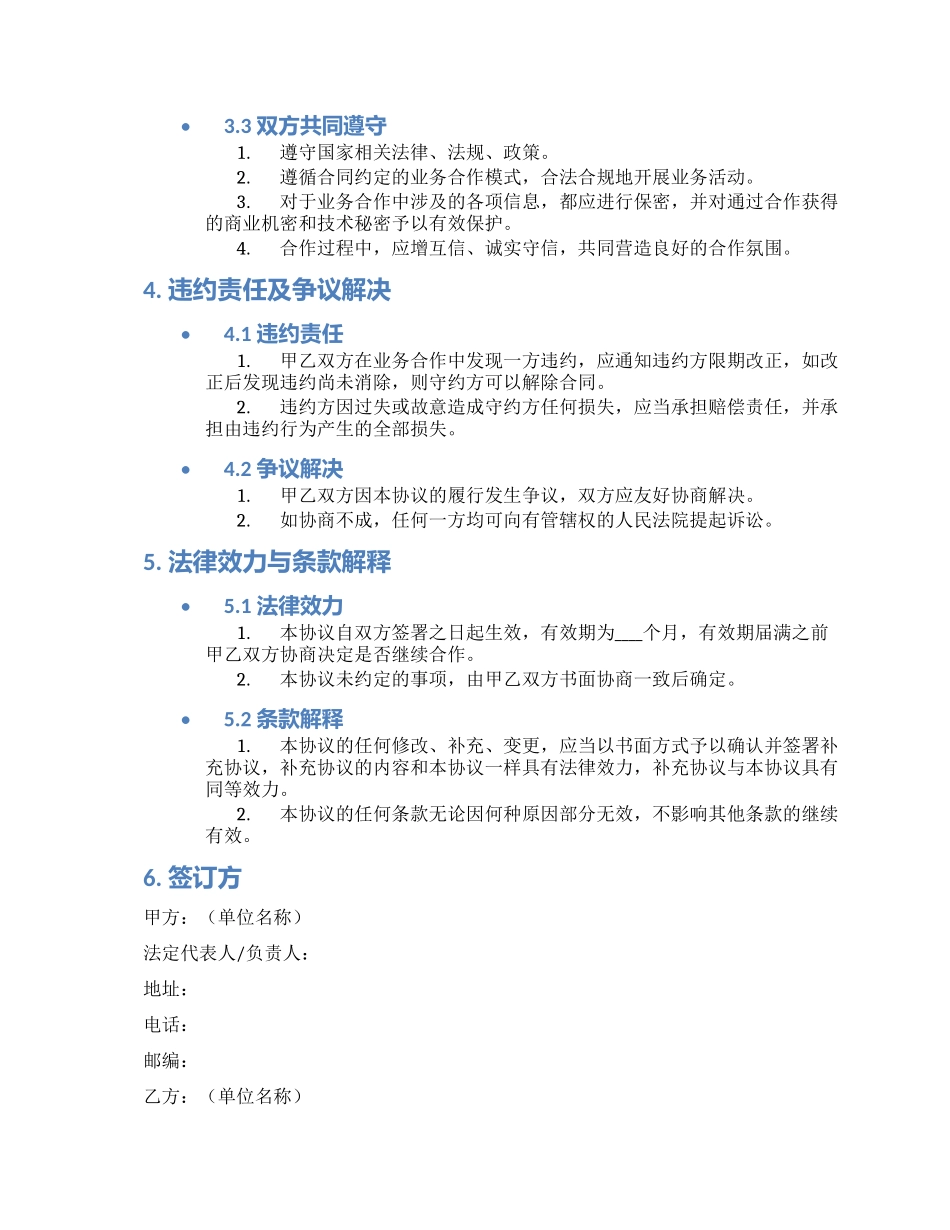 • 3.3 双方共同遵守

1. 遵守国家相关法律、法规、政策。
2. 遵循合同约定的业务合作模式，合法合规地开展业务活动。
3. 对于业务合作中涉及的各项信息，都应进行保密，并对通过合作获得的商业机密和技术秘密予以有效保护。
4. 合作过程中，应增互信、诚实守信，共同营造良好的合作氛围。

4. 违约责任及争议解决

• 4.1 违约责任

1. 甲乙双方在业务合作中发现一方违约，应通知违约方限期改正，如改正后发现违约尚未消除，则守约方可以解除合同。
2. 违约方因过失或故意造成守约方任何损失，应当承担赔偿责任，并承担由违约行为产生的全部损失。

• 4.2 争议解决

1. 甲乙双方因本协议的履行发生争议，双方应友好协商解决。
2. 如协商不成，任何一方均可向有管辖权的人民法院提起诉讼。

5. 法律效力与条款解释

• 5.1 法律效力

1. 本协议自双方签署之日起生效，有效期为___个月，有效期届满之前甲乙双方协商决定是否继续合作。
2. 本协议未约定的事项，由甲乙双方书面协商一致后确定。

• 5.2 条款解释

1. 本协议的任何修改、补充、变更，应当以书面方式予以确认并签署补充协议，补充协议的内容和本协议一样具有法律效力，补充协议与本协议具有同等效力。
2. 本协议的任何条款无论因何种原因部分无效，不影响其他条款的继续有效。

6. 签订方

甲方：（单位名称）

法定代表人/负责人：

地址：

电话：

邮编：

乙方：（单位名称）